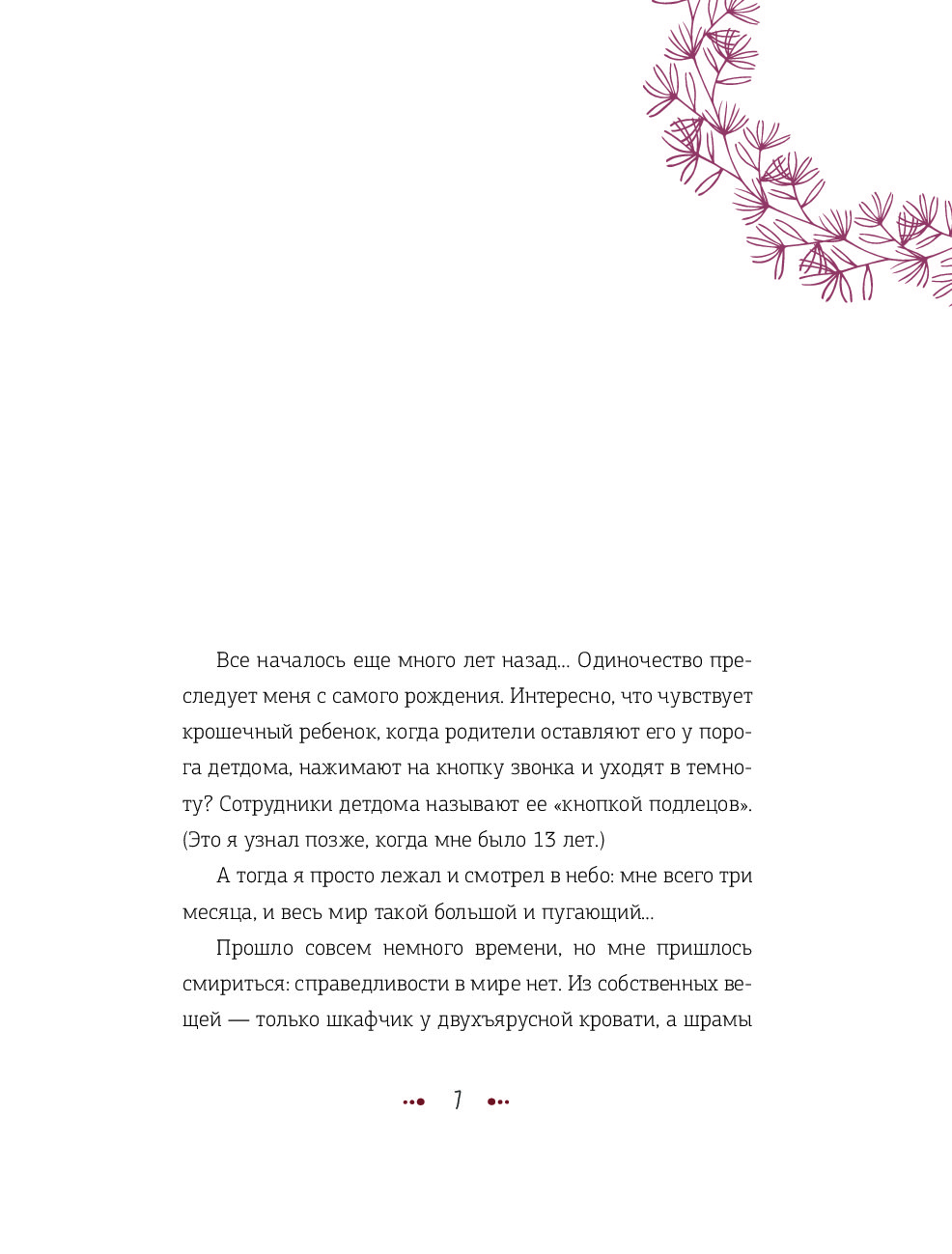 Все началось еще много лет назад... Одиночество преследует меня с самого рождения. Интересно, что чувствует крошечный ребенок, когда родители оставляют его у порога детдома, нажимают на кнопку звонка и уходят в темноту? Сотрудники детдома называют ее «кнопкой подлецов». (Это я узнал позже, когда мне было 13 лет.)

А тогда я просто лежал и смотрел в небо: мне всего три месяца, и весь мир такой большой и пугающий...

Прошло совсем немного времени, но мне пришлось смириться: справедливости в мире нет. Из собственных вещей — только шкафчик у двухъярусной кровати, а шрамы

7